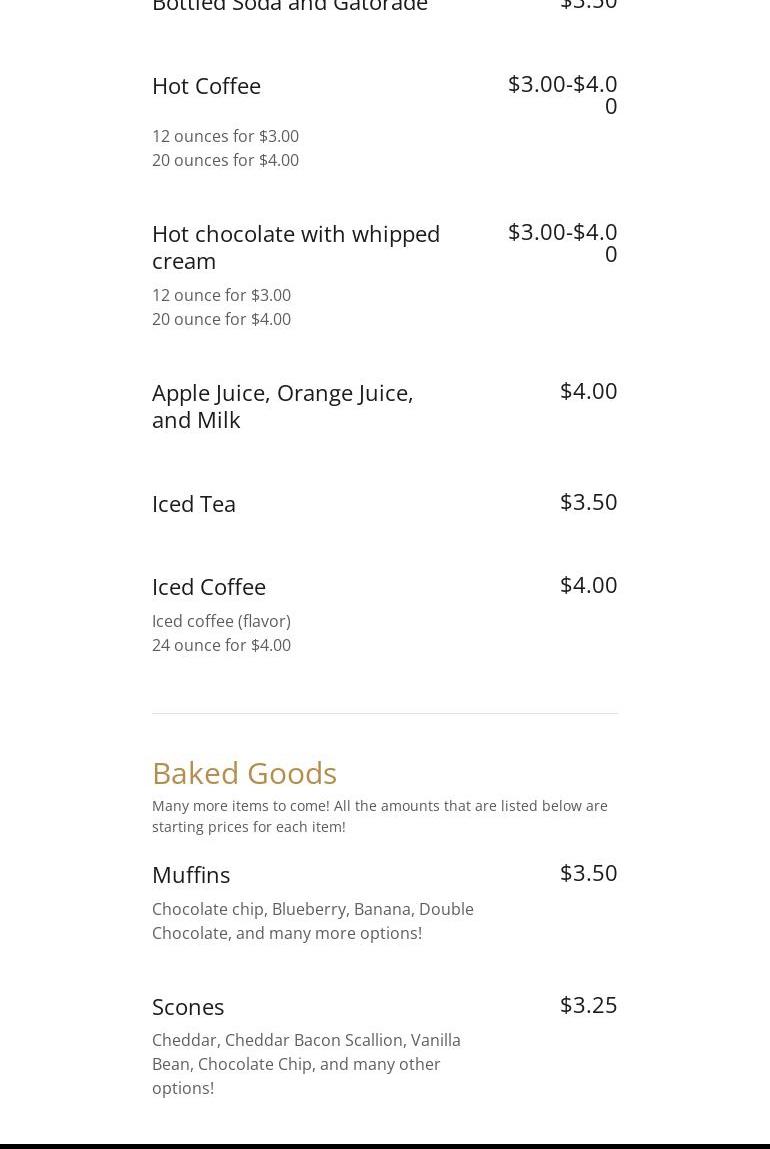 Bottled Soda and Gatorade $3.50

Hot Coffee $3.00-$4.00

12 ounces for $3.00
20 ounces for $4.00

Hot chocolate with whipped cream $3.00-$4.00

12 ounce for $3.00
20 ounce for $4.00

Apple Juice, Orange Juice, and Milk $4.00

Iced Tea $3.50

Iced Coffee $4.00

Iced coffee (flavor)
24 ounce for $4.00

Baked Goods

Many more items to come! All the amounts that are listed below are starting prices for each item!

Muffins $3.50

Chocolate chip, Blueberry, Banana, Double Chocolate, and many more options!

Scones $3.25

Cheddar, Cheddar Bacon Scallion, Vanilla Bean, Chocolate Chip, and many other options!